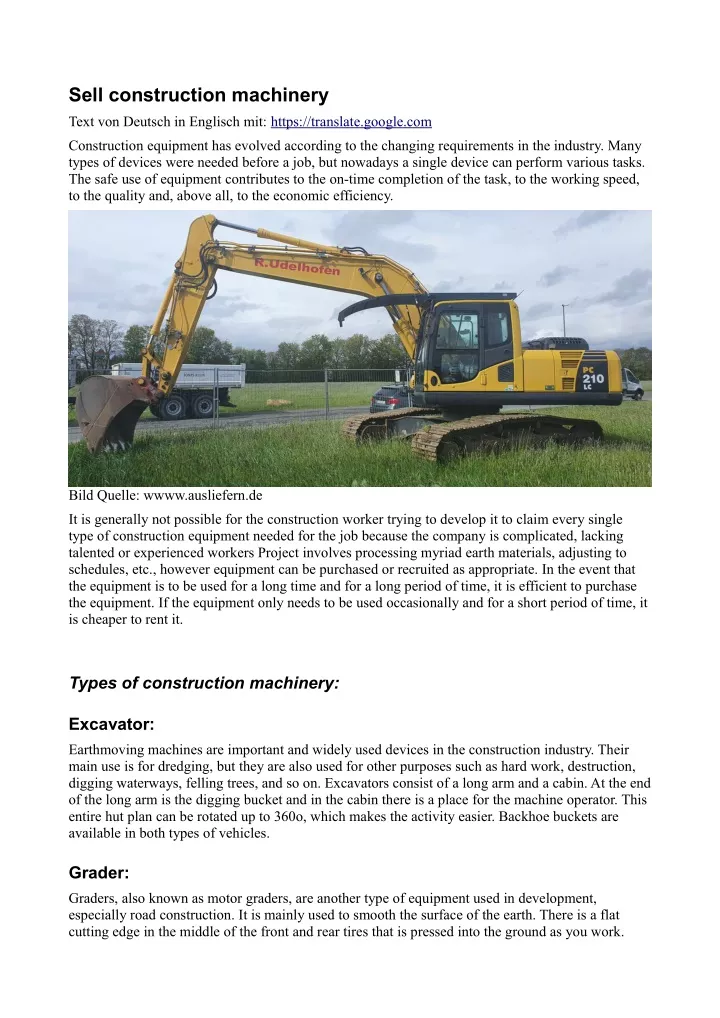 Sell construction machinery

Text von Deutsch in Englisch mit: https://translate.google.com

Construction equipment has evolved according to the changing requirements in the industry. Many types of devices were needed before a job, but nowadays a single device can perform various tasks. The safe use of equipment contributes to the on-time completion of the task, to the working speed, to the quality and, above all, to the economic efficiency.

R.Udelhofen

PC 210 LC

Bild Quelle: wwww.ausliefern.de

It is generally not possible for the construction worker trying to develop it to claim every single type of construction equipment needed for the job because the company is complicated, lacking talented or experienced workers Project involves processing myriad earth materials, adjusting to schedules, etc., however equipment can be purchased or recruited as appropriate. In the event that the equipment is to be used for a long time and for a long period of time, it is efficient to purchase the equipment. If the equipment only needs to be used occasionally and for a short period of time, it is cheaper to rent it.

Types of construction machinery:

Excavator:

Earthmoving machines are important and widely used devices in the construction industry. Their main use is for dredging, but they are also used for other purposes such as hard work, destruction, digging waterways, felling trees, and so on. Excavators consist of a long arm and a cabin. At the end of the long arm is the digging bucket and in the cabin there is a place for the machine operator. This entire hut plan can be rotated up to 360o, which makes the activity easier. Backhoe buckets are available in both types of vehicles.

Grader:

Graders, also known as motor graders, are another type of equipment used in development, especially road construction. It is mainly used to smooth the surface of the earth. There is a flat cutting edge in the middle of the front and rear tires that is pressed into the ground as you work.